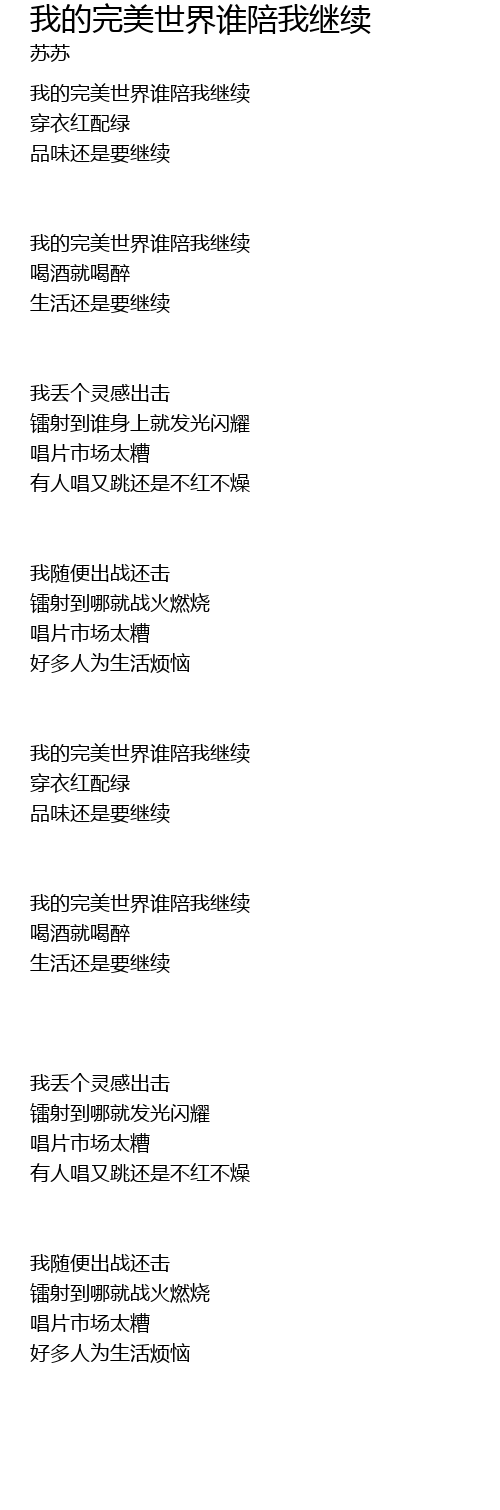 我的完美世界谁陪我继续
苏苏

我的完美世界谁陪我继续
穿衣红配绿
品味还是要继续

我的完美世界谁陪我继续
喝酒就喝醉
生活还是要继续

我丢个灵感出击
镭射到谁身上就发光闪耀
唱片市场太糟
有人唱又跳还是不红不燥

我随便出战还击
镭射到哪就战火燃烧
唱片市场太糟
好多人为生活烦恼

我的完美世界谁陪我继续
穿衣红配绿
品味还是要继续

我的完美世界谁陪我继续
喝酒就喝醉
生活还是要继续

我丢个灵感出击
镭射到哪就发光闪耀
唱片市场太糟
有人唱又跳还是不红不燥

我随便出战还击
镭射到哪就战火燃烧
唱片市场太糟
好多人为生活烦恼